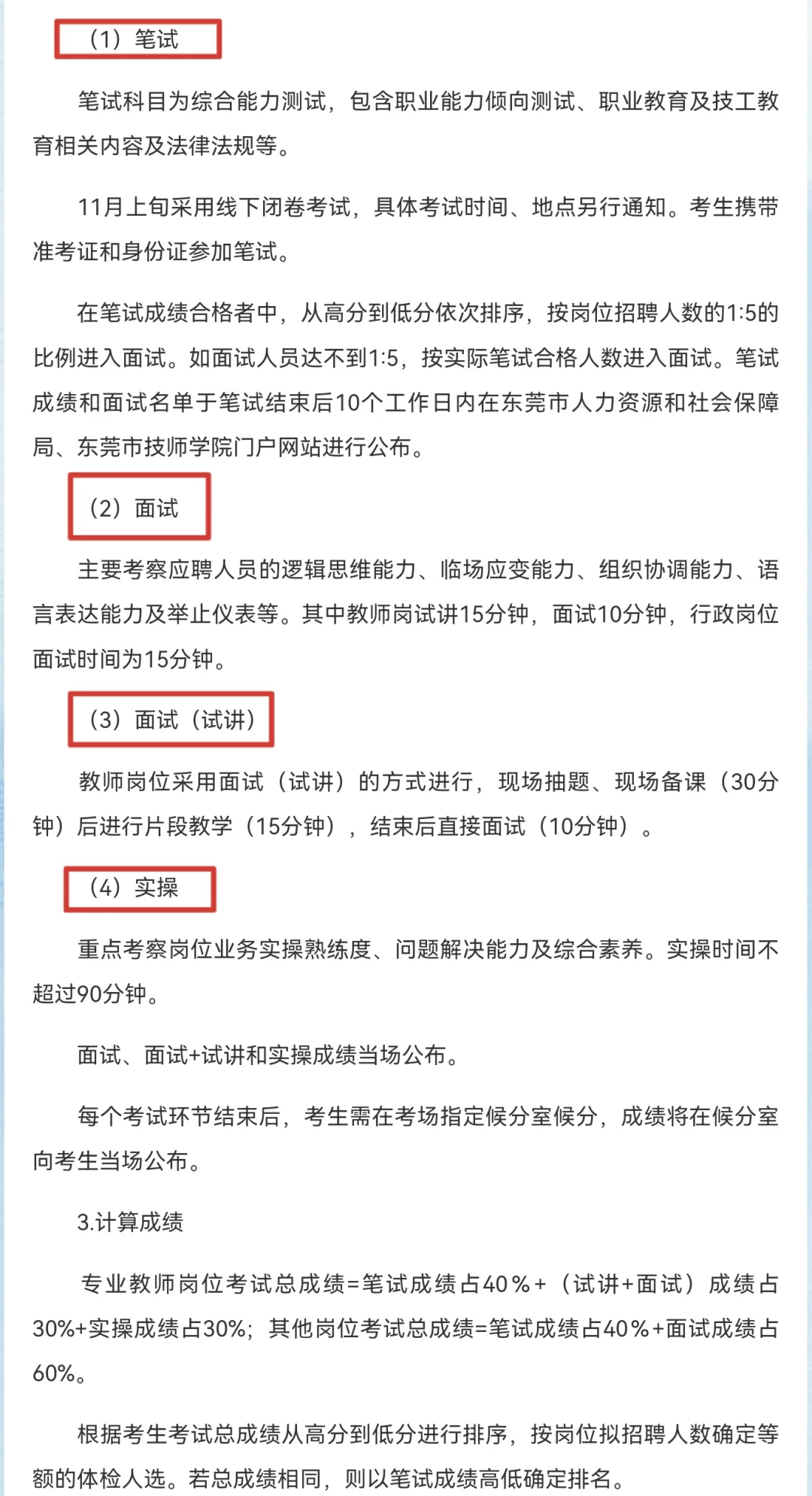 （1）笔试

笔试科目为综合能力测试，包含职业能力倾向测试、职业教育及技工教育相关内容及法律法规等。

11月上旬采用线下闭卷考试，具体考试时间、地点另行通知。考生携带准考证和身份证参加笔试。

在笔试成绩合格者中，从高分到低分依次排序，按岗位招聘人数的1:5的比例进入面试。如面试人员达不到1:5，按实际笔试合格人数进入面试。笔试成绩和面试名单于笔试结束后10个工作日内在东莞市人力资源和社会保障局、东莞市技师学院门户网站进行公布。

（2）面试

主要考察应聘人员的逻辑思维能力、临场应变能力、组织协调能力、语言表达能力及举止仪表等。其中教师岗试讲15分钟，面试10分钟，行政岗位面试时间为15分钟。

（3）面试（试讲）

教师岗位采用面试（试讲）的方式进行，现场抽题、现场备课（30分钟）后进行片段教学（15分钟），结束后直接面试（10分钟）。

（4）实操

重点考察岗位业务实操熟练度、问题解决能力及综合素养。实操时间不超过90分钟。

面试、面试+试讲和实操成绩当场公布。

每个考试环节结束后，考生需在考场指定候分室候分，成绩将在候分室向考生当场公布。

3.计算成绩

专业教师岗位考试总成绩=笔试成绩占40%+（试讲+面试）成绩占30%+实操成绩占30%；其他岗位考试总成绩=笔试成绩占40%+面试成绩占60%。

根据考生考试总成绩从高分到低分进行排序，按岗位拟招聘人数确定等额的体检人选。若总成绩相同，则以笔试成绩高低确定排名。